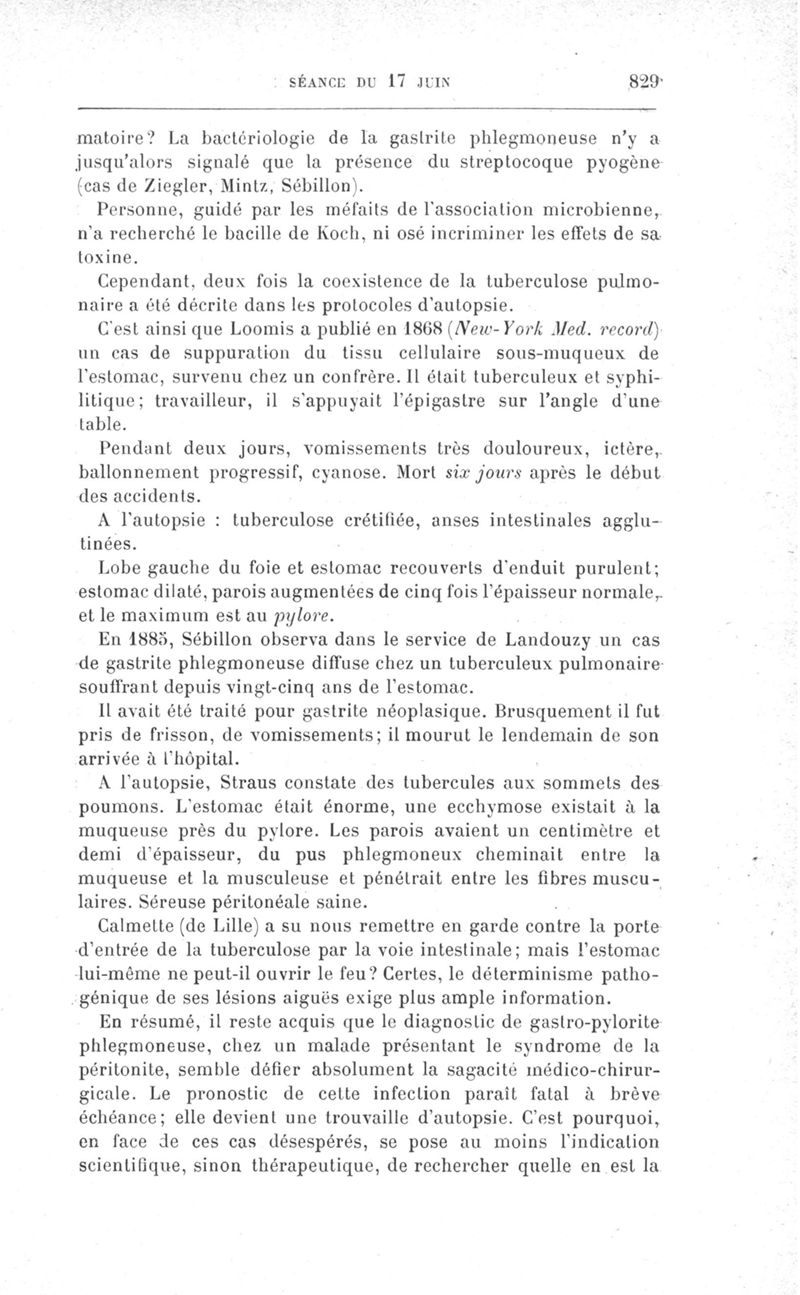 SÉANCE DU 17 JUIN 829

matoire? La bactériologie de la gastrite phlegmoneuse n'y a jusqu'alors signalé que la présence du streptocoque pyogène (cas de Ziegler, Mintz, Sébillon).

Personne, guidé par les méfaits de l'association microbienne, n'a recherché le bacille de Koch, ni osé incriminer les effets de sa toxine.

Cependant, deux fois la coexistence de la tuberculose pulmonaire a été décrite dans les protocoles d'autopsie.

C'est ainsi que Loomis a publié en 1868 (New-York Med. record) un cas de suppuration du tissu cellulaire sous-muqueux de l'estomac, survenu chez un confrère. Il était tuberculeux et syphilitique; travailleur, il s'appuyait l'épigastre sur l'angle d'une table.

Pendant deux jours, vomissements très douloureux, ictère, ballonnement progressif, cyanose. Mort six jours après le début des accidents.

A l'autopsie : tuberculose crétifiée, anses intestinales agglutinées.

Lobe gauche du foie et estomac recouverts d'enduit purulent; estomac dilaté, parois augmentées de cinq fois l'épaisseur normale, et le maximum est au pylore.

En 1885, Sébillon observa dans le service de Landouzy un cas de gastrite phlegmoneuse diffuse chez un tuberculeux pulmonaire souffrant depuis vingt-cinq ans de l'estomac.

Il avait été traité pour gastrite néoplasique. Brusquement il fut pris de frisson, de vomissements; il mourut le lendemain de son arrivée à l'hôpital.

A l'autopsie, Straus constate des tubercules aux sommets des poumons. L'estomac était énorme, une ecchymose existait à la muqueuse près du pylore. Les parois avaient un centimètre et demi d'épaisseur, du pus phlegmoneux cheminait entre la muqueuse et la musculeuse et pénétrait entre les fibres musculaires. Séreuse péritonéale saine.

Calmette (de Lille) a su nous remettre en garde contre la porte d'entrée de la tuberculose par la voie intestinale; mais l'estomac lui-même ne peut-il ouvrir le feu? Certes, le déterminisme pathogénique de ses lésions aiguës exige plus ample information.

En résumé, il reste acquis que le diagnostic de gastro-pylorite phlegmoneuse, chez un malade présentant le syndrome de la péritonite, semble défier absolument la sagacité médico-chirurgicale. Le pronostic de cette infection paraît fatal à brève échéance; elle devient une trouvaille d'autopsie. C'est pourquoi, en face de ces cas désespérés, se pose au moins l'indication scientifique, sinon thérapeutique, de rechercher quelle en est la